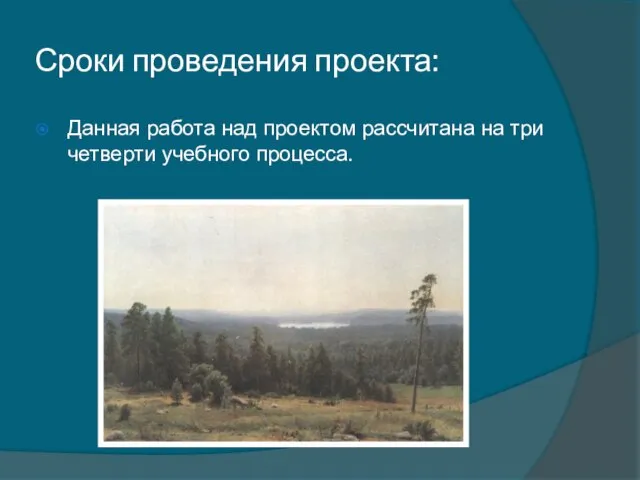 Сроки проведения проекта:

Данная работа над проектом рассчитана на три четверти учебного процесса.